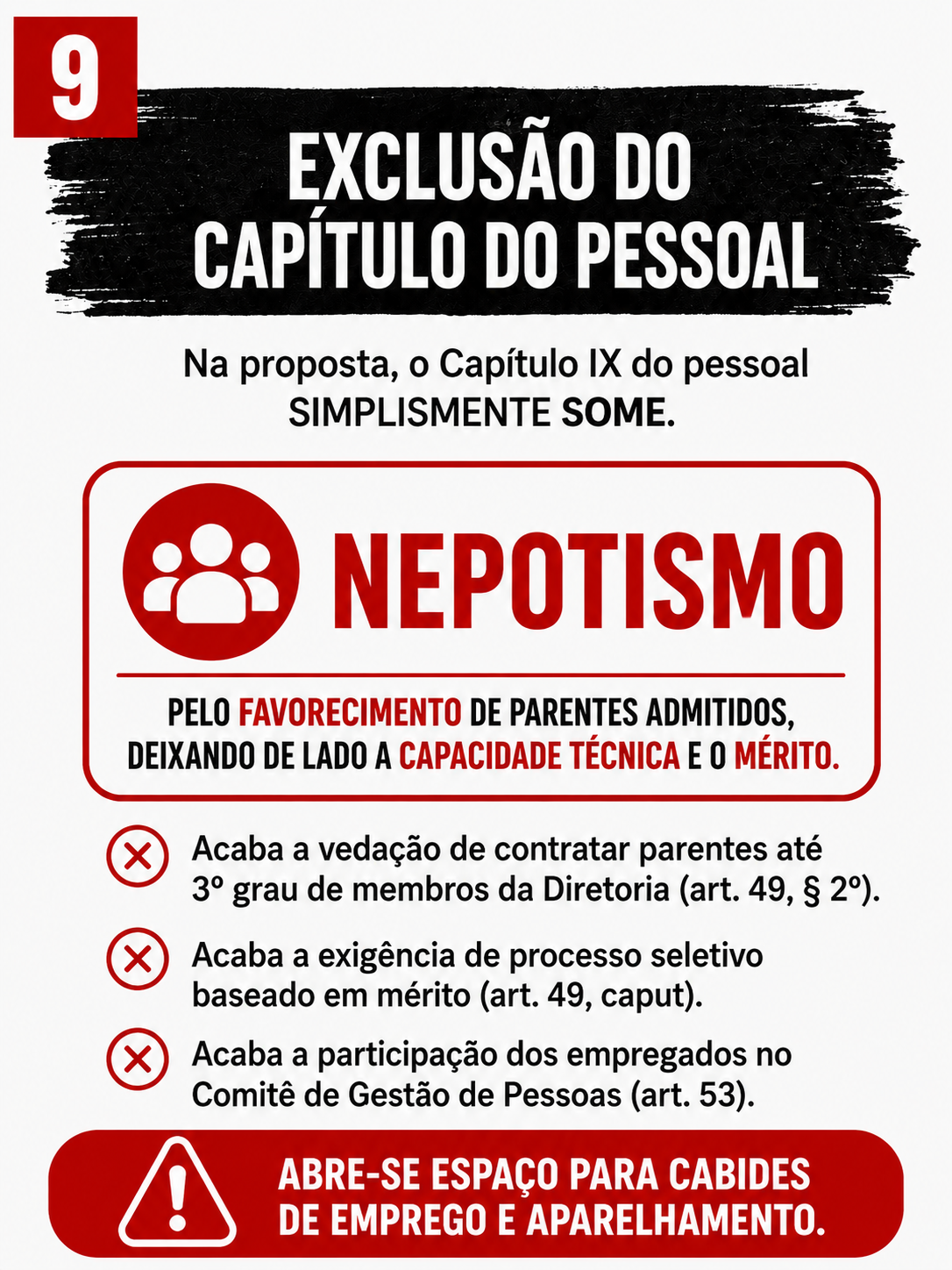 9

EXCLUSÃO DO CAPÍTULO DO PESSOAL

Na proposta, o Capítulo IX do pessoal SIMPLISMENTE SOME.

NEPOTISMO

PELO FAVORECIMENTO DE PARENTES ADMITIDOS, DEIXANDO DE LADO A CAPACIDADE TÉCNICA E O MÉRITO.

Acaba a vedação de contratar parentes até 3º grau de membros da Diretoria (art. 49, § 2º).

Acaba a exigência de processo seletivo baseado em mérito (art. 49, caput).

Acaba a participação dos empregados no Comitê de Gestão de Pessoas (art. 53).

ABRE-SE ESPAÇO PARA CABIDES DE EMPREGO E APARELHAMENTO.